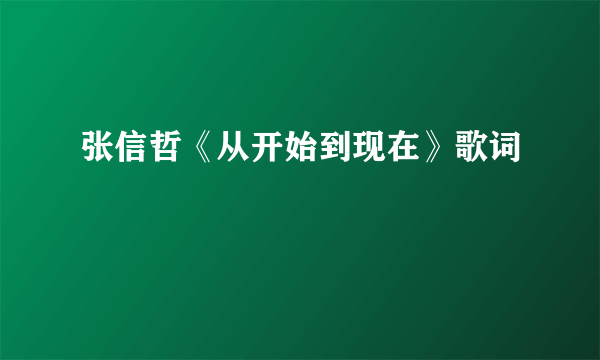 张信哲《从开始到现在》歌词